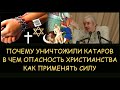 ПОЧЕМУ УНИЧТОЖИЛИ КАТАРОВ
В ЧЕМ ОПАСНОСТЬ ХРИСТИАНСТВА
КАК ПРИМЕНЯТЬ СИЛУ